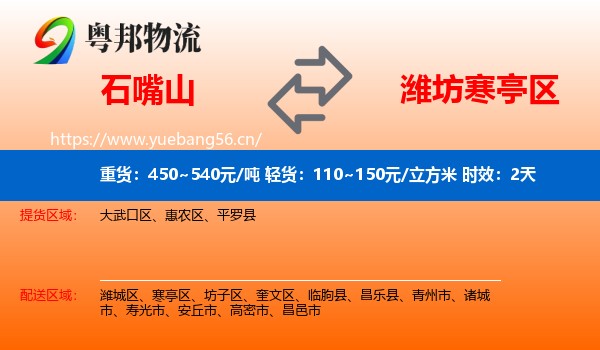 粤邦物流

石嘴山

潍坊寒亭区

https://www.yuebang56.cn/

重货：450~540元/吨 轻货：110~150元/立方米 时效：2天

提货区域： 大武口区、惠农区、平罗县

配送区域： 潍城区、寒亭区、坊子区、奎文区、临朐县、昌乐县、青州市、诸城市、寿光市、安丘市、高密市、昌邑市